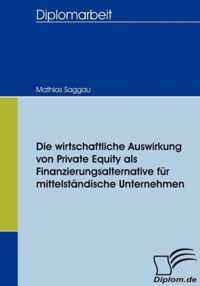 Diplomarbeit

Mathias Saggau

Die wirtschaftliche Auswirkung von Private Equity als Finanzierungsalternative für mittelständische Unternehmen

Diplom.de